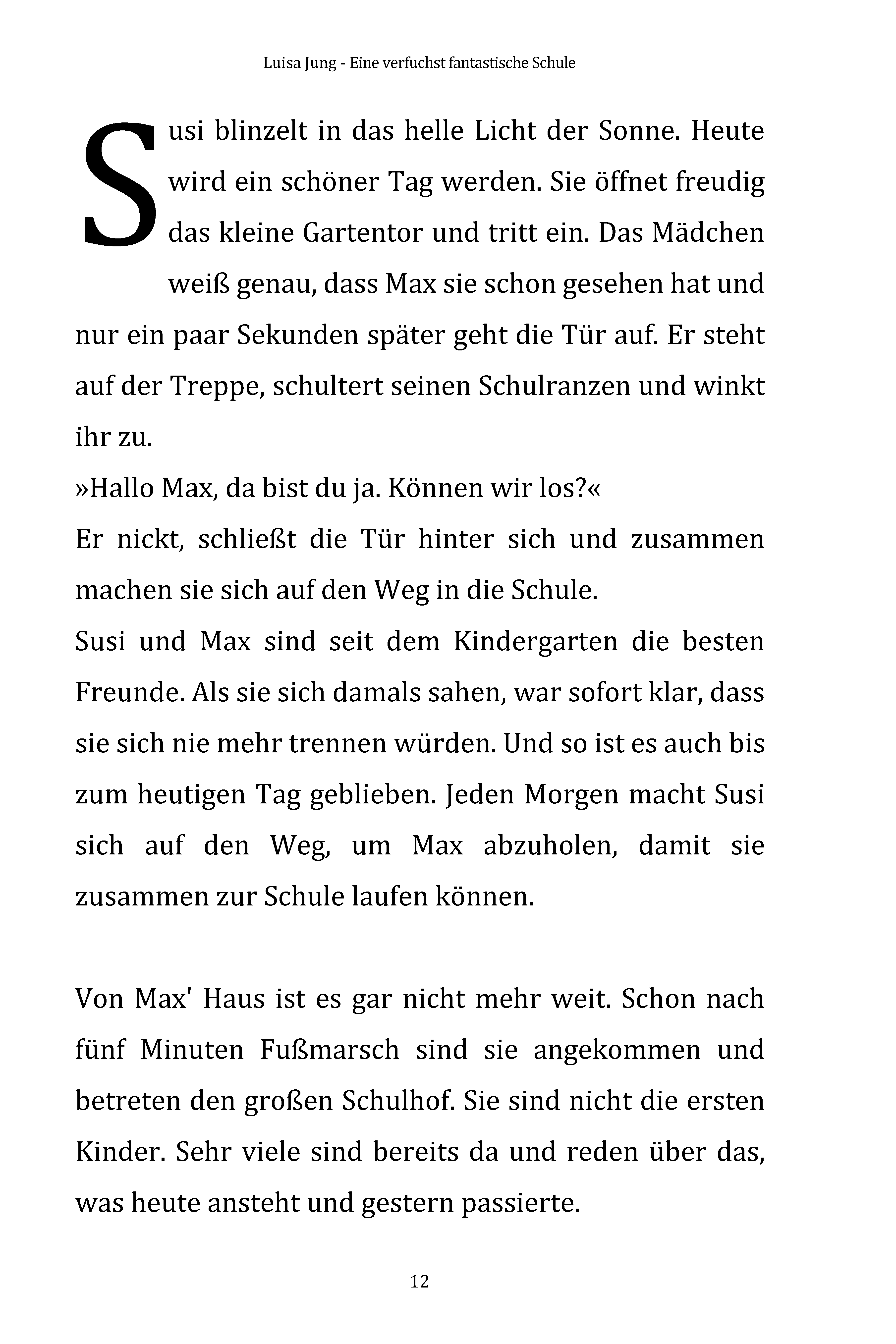 Luisa Jung - Eine verfuchst fantastische Schule

Susi blinzelt in das helle Licht der Sonne. Heute wird ein schöner Tag werden. Sie öffnet freudig das kleine Gartentor und tritt ein. Das Mädchen weiß genau, dass Max sie schon gesehen hat und nur ein paar Sekunden später geht die Tür auf. Er steht auf der Treppe, schultert seinen Schulranzen und winkt ihr zu.
»Hallo Max, da bist du ja. Können wir los?«
Er nickt, schließt die Tür hinter sich und zusammen machen sie sich auf den Weg in die Schule.
Susi und Max sind seit dem Kindergarten die besten Freunde. Als sie sich damals sahen, war sofort klar, dass sie sich nie mehr trennen würden. Und so ist es auch bis zum heutigen Tag geblieben. Jeden Morgen macht Susi sich auf den Weg, um Max abzuholen, damit sie zusammen zur Schule laufen können.

Von Max' Haus ist es gar nicht mehr weit. Schon nach fünf Minuten Fußmarsch sind sie angekommen und betreten den großen Schulhof. Sie sind nicht die ersten Kinder. Sehr viele sind bereits da und reden über das, was heute ansteht und gestern passierte.

12